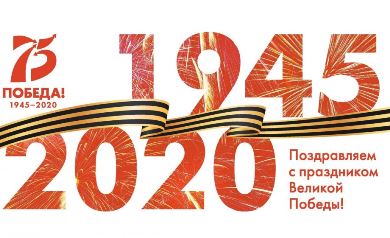 75
ПОБЕДА!
1945–2020

1945
2020

Поздравляем с праздником Великой Победы!